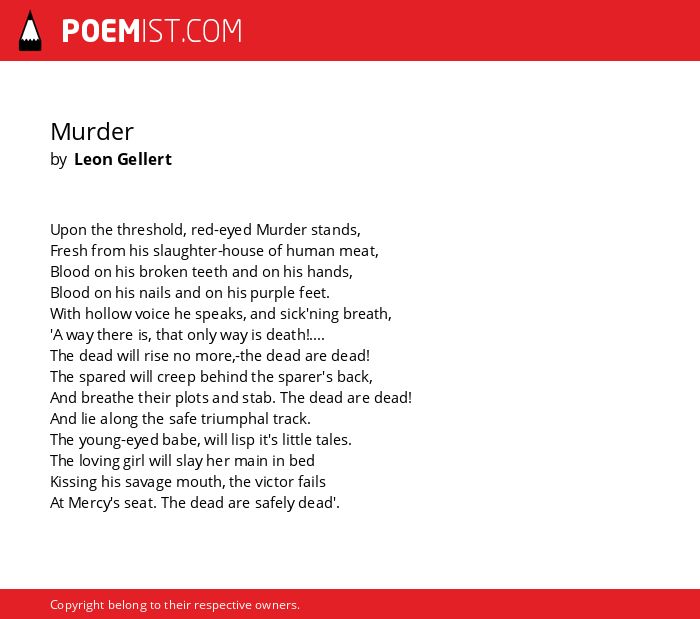 POEMIST.COM

Murder
by Leon Gellert

Upon the threshold, red-eyed Murder stands,
Fresh from his slaughter-house of human meat,
Blood on his broken teeth and on his hands,
Blood on his nails and on his purple feet.
With hollow voice he speaks, and sick'ning breath,
'A way there is, that only way is death!....
The dead will rise no more,-the dead are dead!
The spared will creep behind the sparer's back,
And breathe their plots and stab. The dead are dead!
And lie along the safe triumphal track.
The young-eyed babe, will lisp it's little tales.
The loving girl will slay her main in bed
Kissing his savage mouth, the victor fails
At Mercy's seat. The dead are safely dead'.

Copyright belong to their respective owners.